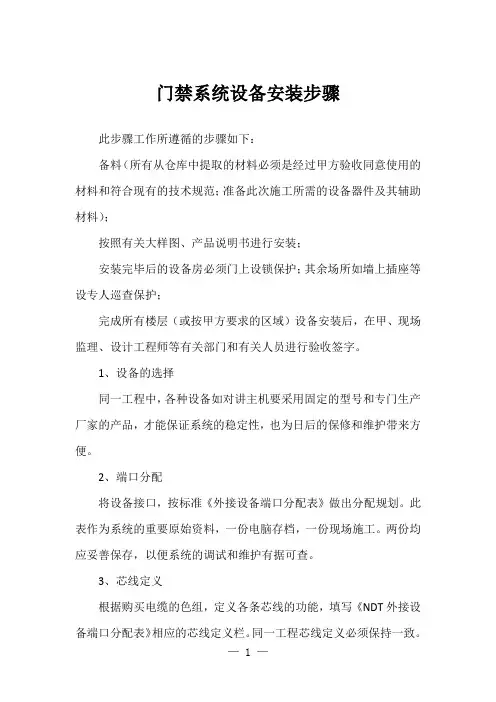 门禁系统设备安装步骤

此步骤工作所遵循的步骤如下：

备料（所有从仓库中提取的材料必须是经过甲方验收同意使用的材料和符合现有的技术规范；准备此次施工所需的设备器件及其辅助材料）；

按照有关大样图、产品说明书进行安装；

安装完毕后的设备房必须门上设锁保护；其余场所如墙上插座等设专人巡查保护；

完成所有楼层（或按甲方要求的区域）设备安装后，在甲、现场监理、设计工程师等有关部门和有关人员进行验收签字。

1、设备的选择

同一工程中，各种设备如对讲主机要采用固定的型号和专门生产厂家的产品，才能保证系统的稳定性，也为日后的保修和维护带来方便。

2、端口分配

将设备接口，按标准《外接设备端口分配表》做出分配规划。此表作为系统的重要原始资料，一份电脑存档，一份现场施工。两份均应妥善保存，以便系统的调试和维护有据可查。

3、芯线定义

根据购买电缆的色组，定义各条芯线的功能，填写《NDT 外接设备端口分配表》相应的芯线定义栏。同一工程芯线定义必须保持一致。

— 1 —